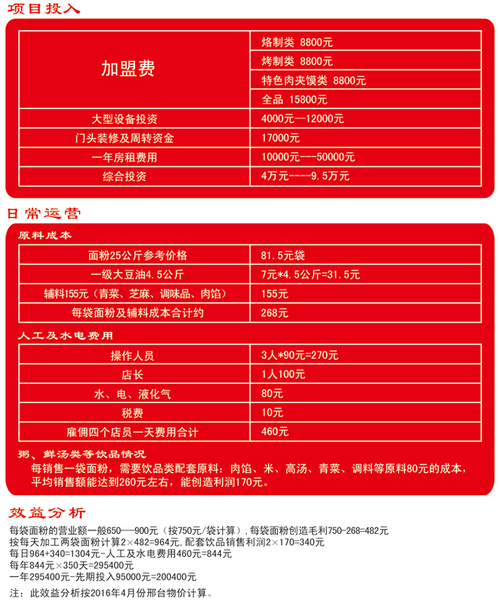 项目投入

| 加盟费 | 烙制类 8800元 |
|---|---|
| | 烤制类 8800元 |
| | 特色肉夹馍类 8800元 |
| | 全品 15800元 |
| 大型设备投资 | 4000元—12000元 |
| 门头装修及周转资金 | 17000元 |
| 一年房租费用 | 10000元---50000元 |
| 综合投资 | 4万元----9.5万元 |

日常运营

原料成本

| 面粉25公斤参考价格 | 81.5元袋 |
|---|---|
| 一级大豆油4.5公斤 | 7元*4.5公斤=31.5元 |
| 辅料155元（青菜、芝麻、调味品、肉馅） | 155元 |
| 每袋面粉及辅料成本合计约 | 268元 |

人工及水电费用

| 操作人员 | 3人*90元=270元 |
|---|---|
| 店长 | 1人100元 |
| 水、电、液化气 | 80元 |
| 税费 | 10元 |
| 雇佣四个店员一天费用合计 | 460元 |

粥、鲜汤类等饮品情况
每销售一袋面粉，需要饮品类配套原料：肉馅、米、高汤、青菜、调料等原料80元的成本，平均销售额能达到260元左右，能创造利润170元。

效益分析
每袋面粉的营业额一般650—900元（按750元/袋计算），每袋面粉创造毛利750-268=482元
按每天加工两袋面粉计算2×482=964元，配套饮品销售利润2×170=340元
每日964+340=1304元-人工及水电费用460元=844元
每年844元×350天=295400元
一年295400元-先期投入95000元=200400元
注：此效益分析按2016年4月份邢台物价计算。